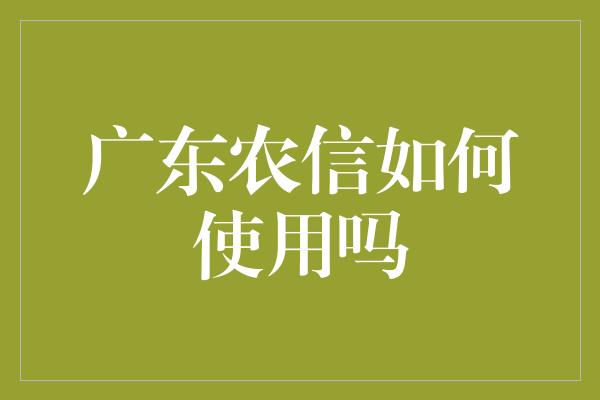 广东农信如何使用吗